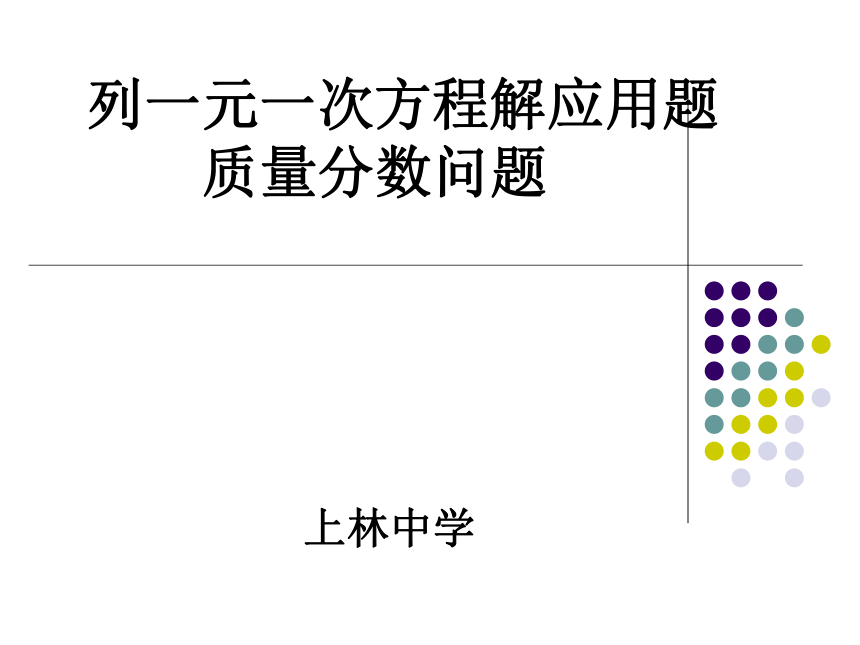 列一元一次方程解应用题
质量分数问题

上林中学